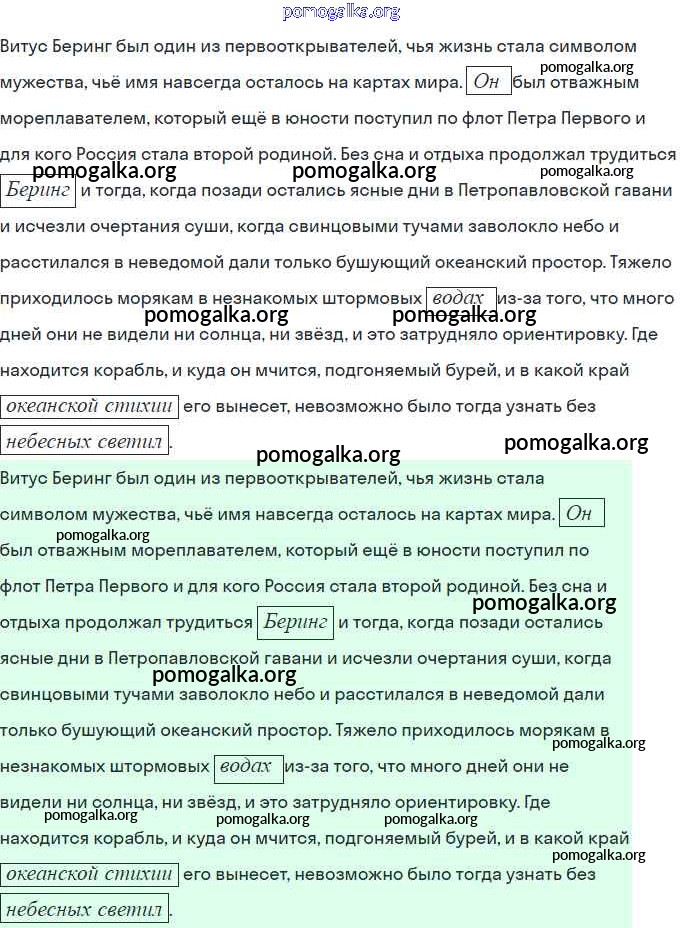 pomogalka.org

Витус Беринг был один из первооткрывателей, чья жизнь стала символом мужества, чьё имя навсегда осталось на картах мира. Он был отважным мореплавателем, который ещё в юности поступил по флот Петра Первого и для кого Россия стала второй родиной. Без сна и отдыха продолжал трудиться Беринг и тогда, когда позади остались ясные дни в Петропавловской гавани и исчезли очертания суши, когда свинцовыми тучами заволокло небо и расстилался в неведомой дали только бушующий океанский простор. Тяжело приходилось морякам в незнакомых штормовых водах из-за того, что много дней они не видели ни солнца, ни звёзд, и это затрудняло ориентировку. Где находится корабль, и куда он мчится, подгоняемый бурей, и в какой край океанской стихии его вынесет, невозможно было тогда узнать без небесных светил.

pomogalka.org pomogalka.org pomogalka.org pomogalka.org pomogalka.org pomogalka.org pomogalka.org pomogalka.org

Витус Беринг был один из первооткрывателей, чья жизнь стала символом мужества, чьё имя навсегда осталось на картах мира. Он был отважным мореплавателем, который ещё в юности поступил по флот Петра Первого и для кого Россия стала второй родиной. Без сна и отдыха продолжал трудиться Беринг и тогда, когда позади остались ясные дни в Петропавловской гавани и исчезли очертания суши, когда свинцовыми тучами заволокло небо и расстилался в неведомой дали только бушующий океанский простор. Тяжело приходилось морякам в незнакомых штормовых водах из-за того, что много дней они не видели ни солнца, ни звёзд, и это затрудняло ориентировку. Где находится корабль, и куда он мчится, подгоняемый бурей, и в какой край океанской стихии его вынесет, невозможно было тогда узнать без небесных светил.

pomogalka.org pomogalka.org pomogalka.org pomogalka.org pomogalka.org pomogalka.org pomogalka.org pomogalka.org